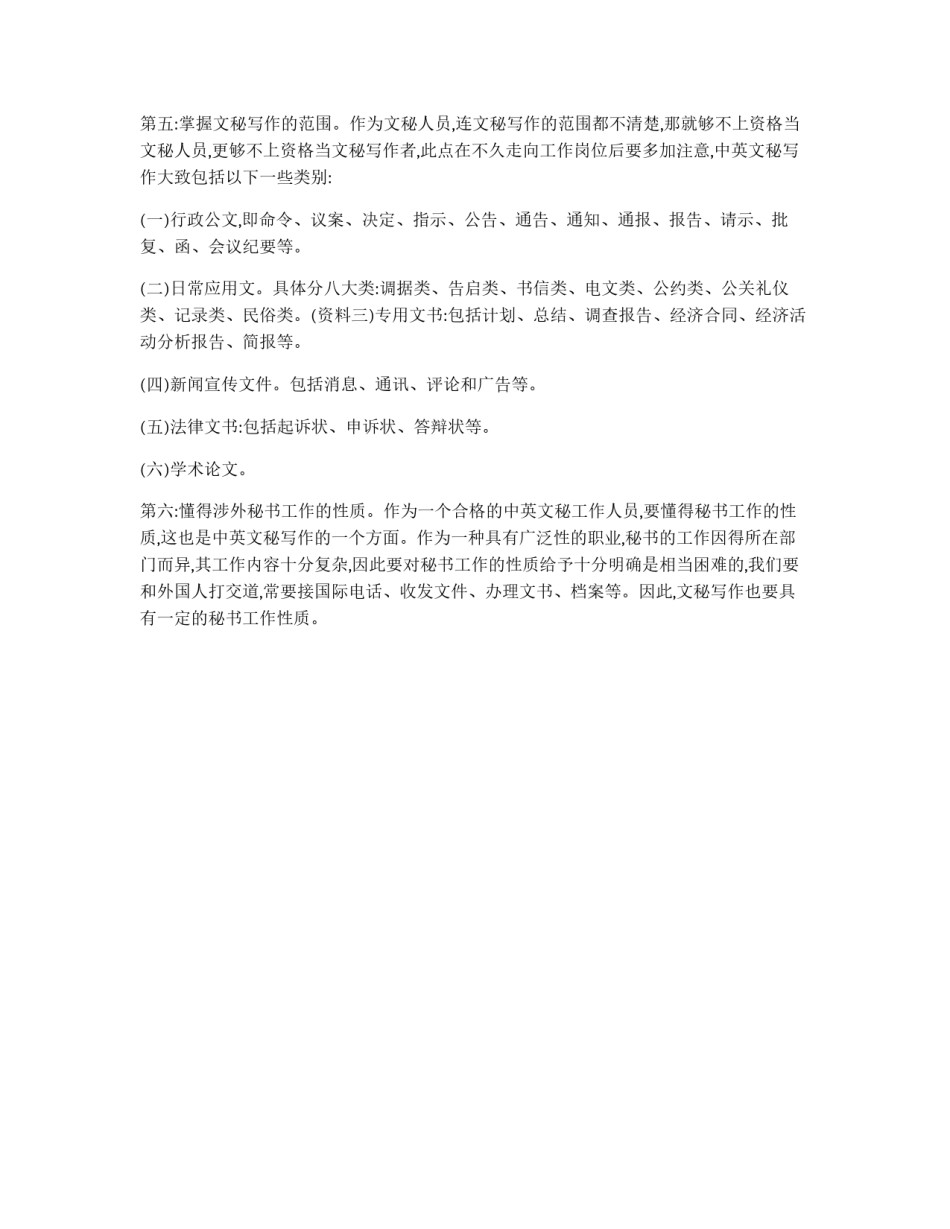 第五:掌握文秘写作的范围。作为文秘人员,连文秘写作的范围都不清楚,那就够不上资格当文秘人员,更够不上资格当文秘写作者,此点在不久走向工作岗位后要多加注意,中英文秘写作大致包括以下一些类别:

(一)行政公文,即命令、议案、决定、指示、公告、通告、通知、通报、报告、请示、批复、函、会议纪要等。

(二)日常应用文。具体分八大类:调据类、告启类、书信类、电文类、公约类、公关礼仪类、记录类、民俗类。(资料三)专用文书:包括计划、总结、调查报告、经济合同、经济活动分析报告、简报等。

(四)新闻宣传文件。包括消息、通讯、评论和广告等。

(五)法律文书:包括起诉状、申诉状、答辩状等。

(六)学术论文。

第六:懂得涉外秘书工作的性质。作为一个合格的中英文秘工作人员,要懂得秘书工作的性质,这也是中英文秘写作的一个方面。作为一种具有广泛性的职业,秘书的工作因得所在部门而异,其工作内容十分复杂,因此要对秘书工作的性质给予十分明确是相当困难的,我们要和外国人打交道,常要接国际电话、收发文件、办理文书、档案等。因此,文秘写作也要具有一定的秘书工作性质。